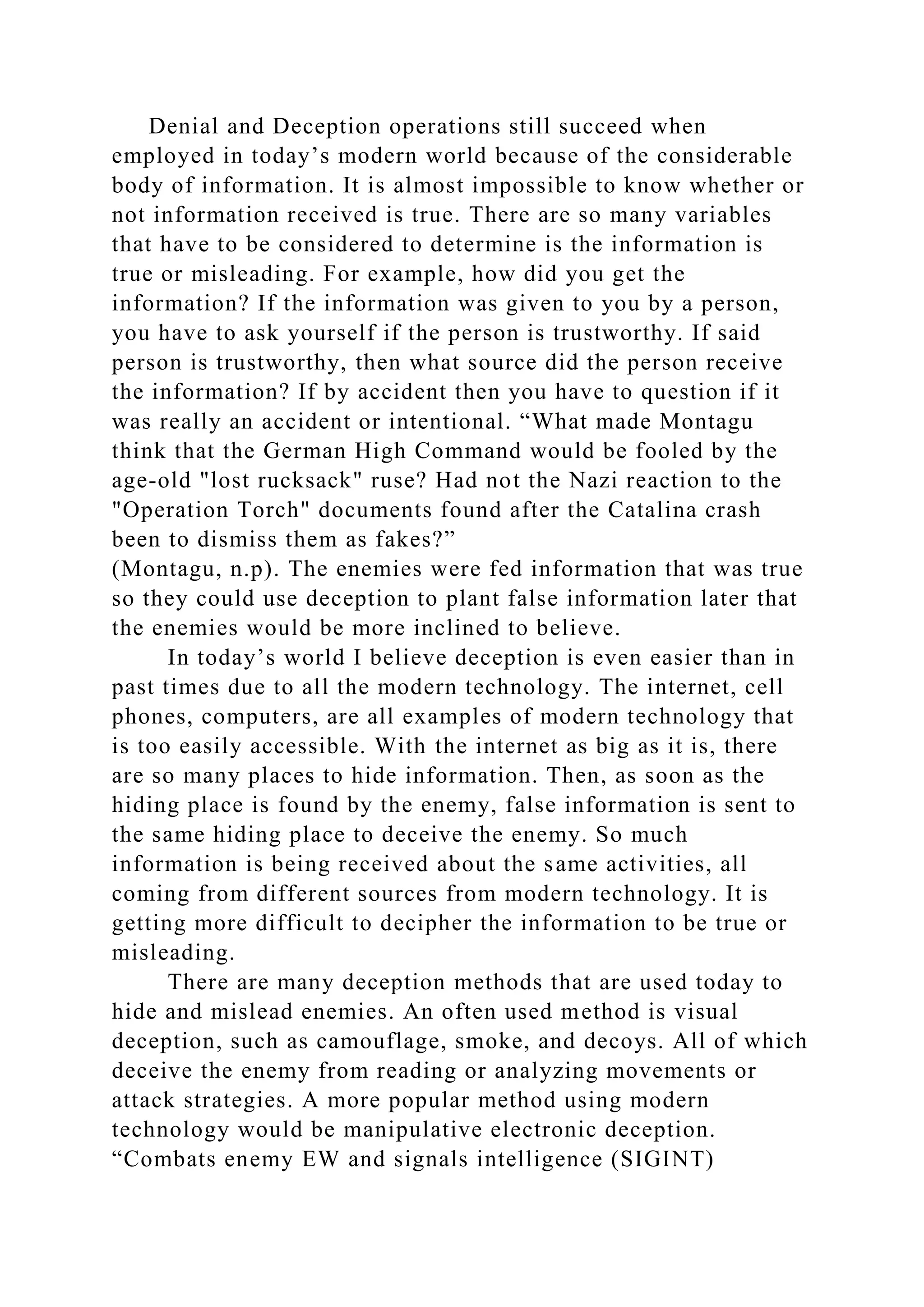 Denial and Deception operations still succeed when employed in today’s modern world because of the considerable body of information. It is almost impossible to know whether or not information received is true. There are so many variables that have to be considered to determine is the information is true or misleading. For example, how did you get the information? If the information was given to you by a person, you have to ask yourself if the person is trustworthy. If said person is trustworthy, then what source did the person receive the information? If by accident then you have to question if it was really an accident or intentional. “What made Montagu think that the German High Command would be fooled by the age-old "lost rucksack" ruse? Had not the Nazi reaction to the "Operation Torch" documents found after the Catalina crash been to dismiss them as fakes?”
(Montagu, n.p). The enemies were fed information that was true so they could use deception to plant false information later that the enemies would be more inclined to believe.

In today’s world I believe deception is even easier than in past times due to all the modern technology. The internet, cell phones, computers, are all examples of modern technology that is too easily accessible. With the internet as big as it is, there are so many places to hide information. Then, as soon as the hiding place is found by the enemy, false information is sent to the same hiding place to deceive the enemy. So much information is being received about the same activities, all coming from different sources from modern technology. It is getting more difficult to decipher the information to be true or misleading.

There are many deception methods that are used today to hide and mislead enemies. An often used method is visual deception, such as camouflage, smoke, and decoys. All of which deceive the enemy from reading or analyzing movements or attack strategies. A more popular method using modern technology would be manipulative electronic deception. “Combats enemy EW and signals intelligence (SIGINT)